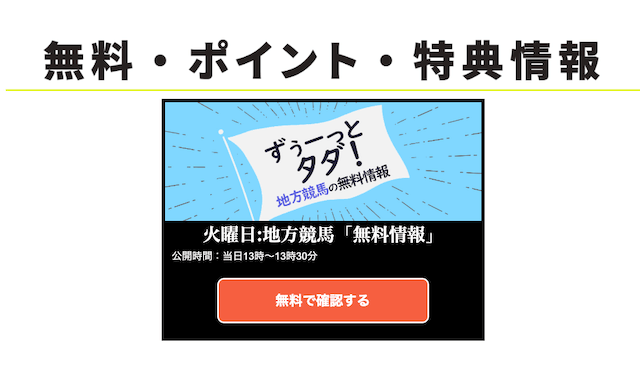 無料・ポイント・特典情報

ずぅーっとタダ!
地方競馬の無料情報

火曜日:地方競馬「無料情報」
公開時間：当日13時〜13時30分

無料で確認する